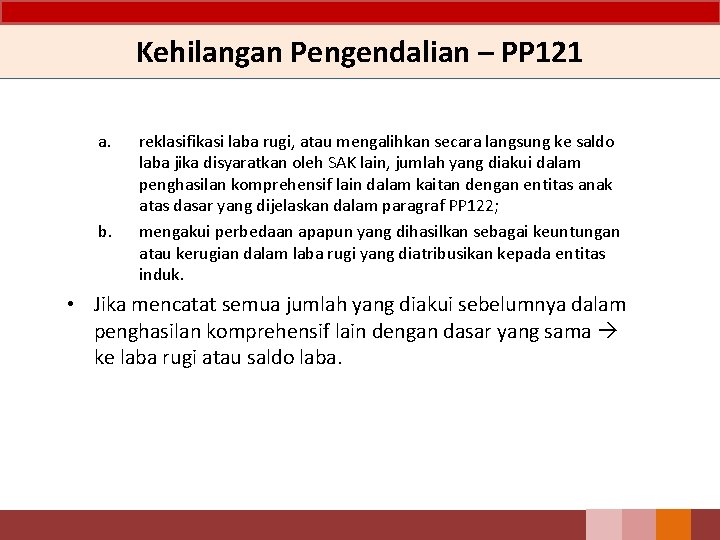 Kehilangan Pengendalian – PP121

a. reklasifikasi laba rugi, atau mengalihkan secara langsung ke saldo laba jika disyaratkan oleh SAK lain, jumlah yang diakui dalam penghasilan komprehensif lain dalam kaitan dengan entitas anak atas dasar yang dijelaskan dalam paragraf PP122;

b. mengakui perbedaan apapun yang dihasilkan sebagai keuntungan atau kerugian dalam laba rugi yang diatribusikan kepada entitas induk.

• Jika mencatat semua jumlah yang diakui sebelumnya dalam penghasilan komprehensif lain dengan dasar yang sama → ke laba rugi atau saldo laba.